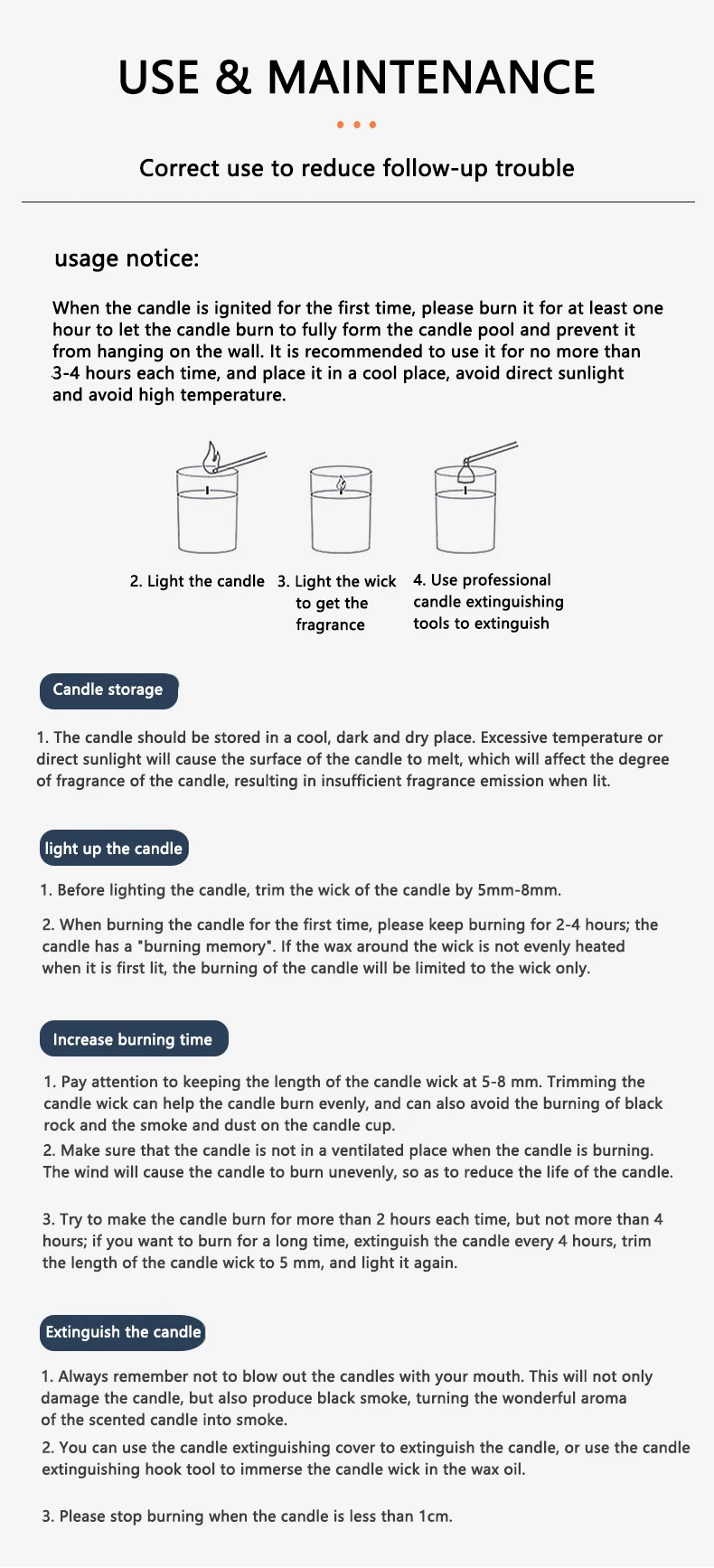 USE & MAINTENANCE

Correct use to reduce follow-up trouble

usage notice:

When the candle is ignited for the first time, please burn it for at least one hour to let the candle burn to fully form the candle pool and prevent it from hanging on the wall. It is recommended to use it for no more than 3-4 hours each time, and place it in a cool place, avoid direct sunlight and avoid high temperature.

2. Light the candle

3. Light the wick to get the fragrance

4. Use professional candle extinguishing tools to extinguish

Candle storage

1. The candle should be stored in a cool, dark and dry place. Excessive temperature or direct sunlight will cause the surface of the candle to melt, which will affect the degree of fragrance of the candle, resulting in insufficient fragrance emission when lit.

light up the candle

1. Before lighting the candle, trim the wick of the candle by 5mm-8mm.

2. When burning the candle for the first time, please keep burning for 2-4 hours; the candle has a "burning memory". If the wax around the wick is not evenly heated when it is first lit, the burning of the candle will be limited to the wick only.

Increase burning time

1. Pay attention to keeping the length of the candle wick at 5-8 mm. Trimming the candle wick can help the candle burn evenly, and can also avoid the burning of black rock and the smoke and dust on the candle cup.
2. Make sure that the candle is not in a ventilated place when the candle is burning. The wind will cause the candle to burn unevenly, so as to reduce the life of the candle.

3. Try to make the candle burn for more than 2 hours each time, but not more than 4 hours; if you want to burn for a long time, extinguish the candle every 4 hours, trim the length of the candle wick to 5 mm, and light it again.

Extinguish the candle

1. Always remember not to blow out the candles with your mouth. This will not only damage the candle, but also produce black smoke, turning the wonderful aroma of the scented candle into smoke.
2. You can use the candle extinguishing cover to extinguish the candle, or use the candle extinguishing hook tool to immerse the candle wick in the wax oil.

3. Please stop burning when the candle is less than 1cm.